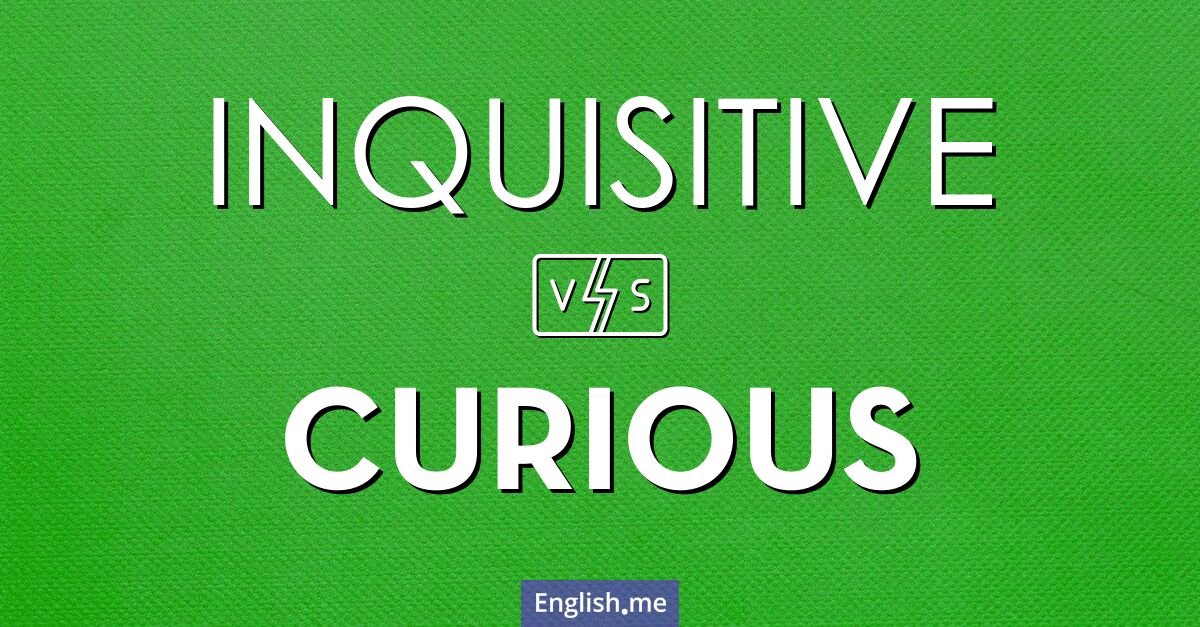 INQUISITIVE

VS

CURIOUS

English.me